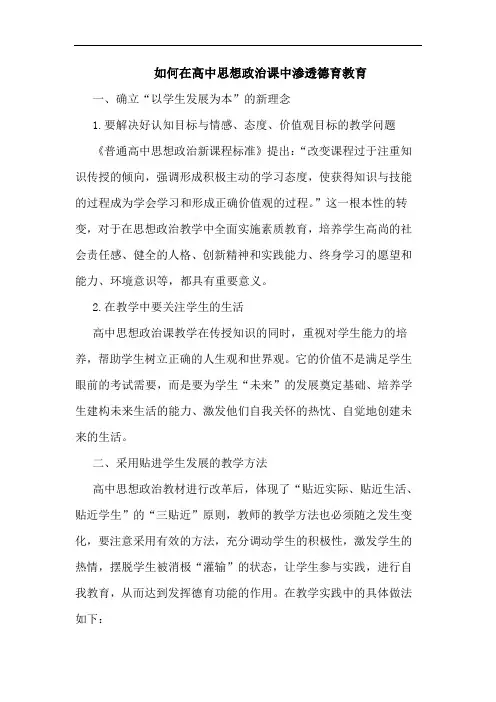 如何在高中思想政治课中渗透德育教育

一、确立“以学生发展为本”的新理念

1.要解决好认知目标与情感、态度、价值观目标的教学问题

《普通高中思想政治新课程标准》提出：“改变课程过于注重知识传授的倾向，强调形成积极主动的学习态度，使获得知识与技能的过程成为学会学习和形成正确价值观的过程。”这一根本性的转变，对于在思想政治教学中全面实施素质教育，培养学生高尚的社会责任感、健全的人格、创新精神和实践能力、终身学习的愿望和能力、环境意识等，都具有重要意义。

2.在教学中要关注学生的生活

高中思想政治课教学在传授知识的同时，重视对学生能力的培养，帮助学生树立正确的人生观和世界观。它的价值不是满足学生眼前的考试需要，而是要为学生“未来”的发展奠定基础、培养学生建构未来生活的能力、激发他们自我关怀的热忱、自觉地创建未来的生活。

二、采用贴进学生发展的教学方法

高中思想政治教材进行改革后，体现了“贴近实际、贴近生活、贴近学生”的“三贴近”原则，教师的教学方法也必须随之发生变化，要注意采用有效的方法，充分调动学生的积极性，激发学生的热情，摆脱学生被消极“灌输”的状态，让学生参与实践，进行自我教育，从而达到发挥德育功能的作用。在教学实践中的具体做法如下：